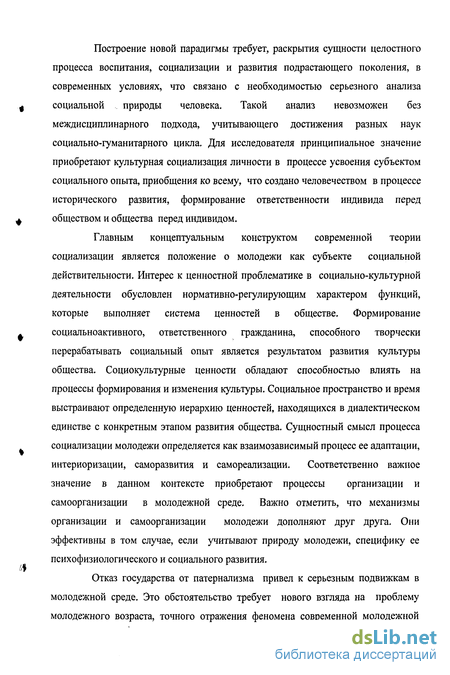 Построение новой парадигмы требует, раскрытия сущности целостного процесса воспитания, социализации и развития подрастающего поколения, в современных условиях, что связано с необходимостью серьезного анализа социальной природы человека. Такой анализ невозможен без междисциплинарного подхода, учитывающего достижения разных наук социально-гуманитарного цикла. Для исследователя принципиальное значение приобретают культурная социализация личности в процессе усвоения субъектом социального опыта, приобщения ко всему, что создано человечеством в процессе исторического развития, формирование ответственности индивида перед обществом и общества перед индивидом.

Главным концептуальным конструктом современной теории социализации является положение о молодежи как субъекте социальной действительности. Интерес к ценностной проблематике в социально-культурной деятельности обусловлен нормативно-регулирующим характером функций, которые выполняет система ценностей в обществе. Формирование социальноактивного, ответственного гражданина, способного творчески перерабатывать социальный опыт является результатом развития культуры общества. Социокультурные ценности обладают способностью влиять на процессы формирования и изменения культуры. Социальное пространство и время выстраивают определенную иерархию ценностей, находящихся в диалектическом единстве с конкретным этапом развития общества. Сущностный смысл процесса социализации молодежи определяется как взаимозависимый процесс ее адаптации, интериоризации, саморазвития и самореализации. Соответственно важное значение в данном контексте приобретают процессы организации и самоорганизации в молодежной среде. Важно отметить, что механизмы организации и самоорганизации молодежи дополняют друг друга. Они эффективны в том случае, если учитывают природу молодежи, специфику ее психофизиологического и социального развития.

Отказ государства от патернализма привел к серьезным подвижкам в молодежной среде. Это обстоятельство требует нового взгляда на проблему молодежного возраста, точного отражения феномена современной молодежной

dsLib.net
библиотека диссертаций